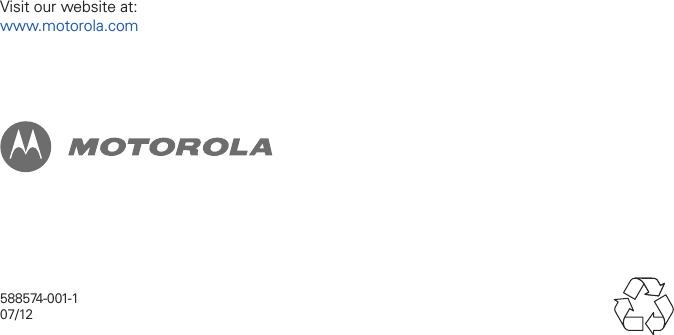 Visit our website at:
www.motorola.com

MOTOROLA

588574-001-1
07/12